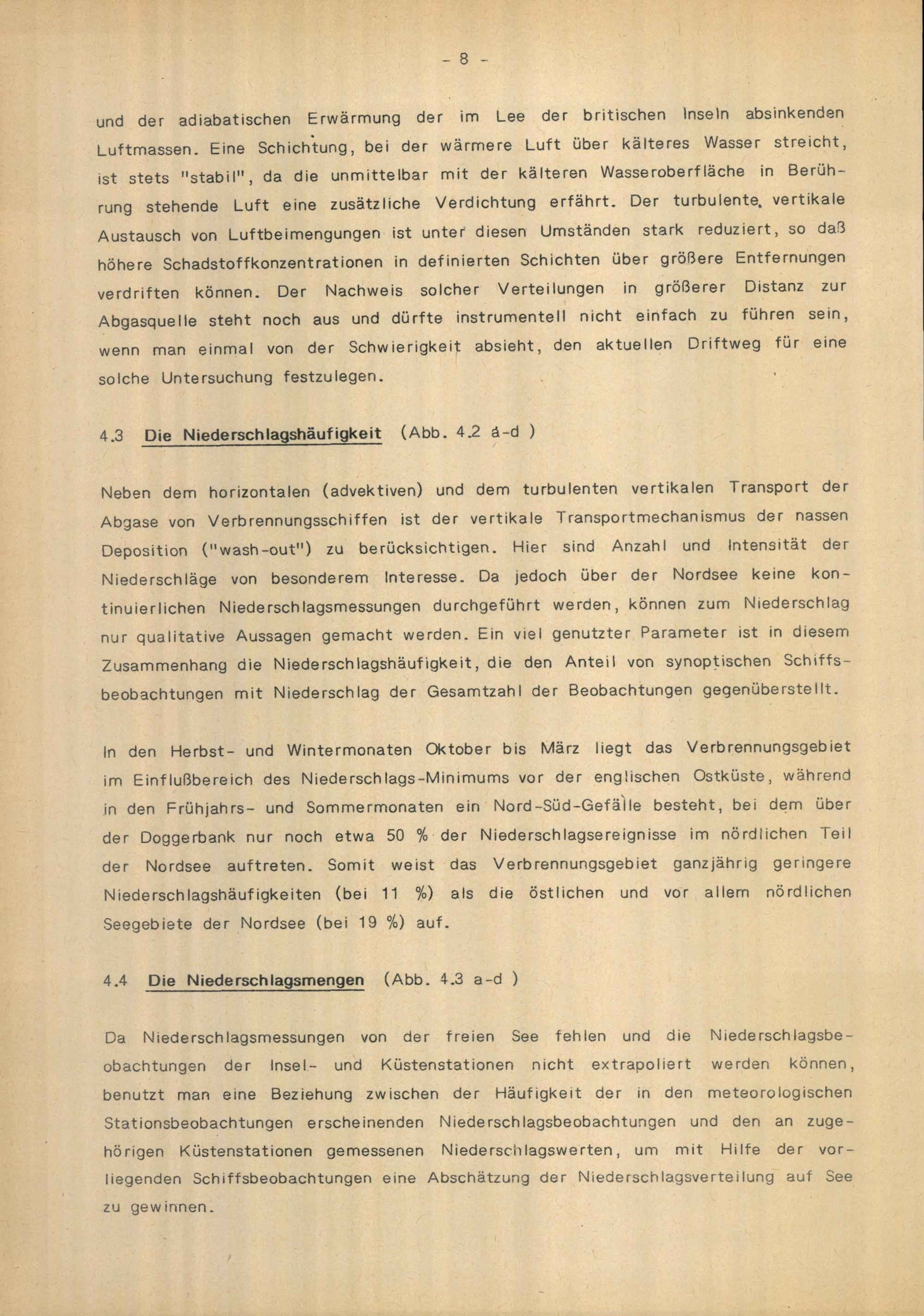 - 8 -

und der adiabatischen Erwärmung der im Lee der britischen Inseln absinkenden Luftmassen. Eine Schichtung, bei der wärmere Luft über kälteres Wasser streicht, ist stets "stabil", da die unmittelbar mit der kälteren Wasseroberfläche in Berührung stehende Luft eine zusätzliche Verdichtung erfährt. Der turbulente, vertikale Austausch von Luftbeimengungen ist unter diesen Umständen stark reduziert, so daß höhere Schadstoffkonzentrationen in definierten Schichten über größere Entfernungen verdriften können. Der Nachweis solcher Verteilungen in größerer Distanz zur Abgasquelle steht noch aus und dürfte instrumentell nicht einfach zu führen sein, wenn man einmal von der Schwierigkeit absieht, den aktuellen Driftweg für eine solche Untersuchung festzulegen.

4.3 Die Niederschlagshäufigkeit (Abb. 4.2 a-d )

Neben dem horizontalen (advektiven) und dem turbulenten vertikalen Transport der Abgase von Verbrennungsschiffen ist der vertikale Transportmechanismus der nassen Deposition ("wash-out") zu berücksichtigen. Hier sind Anzahl und Intensität der Niederschläge von besonderem Interesse. Da jedoch über der Nordsee keine kontinuierlichen Niederschlagsmessungen durchgeführt werden, können zum Niederschlag nur qualitative Aussagen gemacht werden. Ein viel genutzter Parameter ist in diesem Zusammenhang die Niederschlagshäufigkeit, die den Anteil von synoptischen Schiffsbeobachtungen mit Niederschlag der Gesamtzahl der Beobachtungen gegenüberstellt.

In den Herbst- und Wintermonaten Oktober bis März liegt das Verbrennungsgebiet im Einflußbereich des Niederschlags-Minimums vor der englischen Ostküste, während in den Frühjahrs- und Sommermonaten ein Nord-Süd-Gefälle besteht, bei dem über der Doggerbank nur noch etwa 50 % der Niederschlagsereignisse im nördlichen Teil der Nordsee auftreten. Somit weist das Verbrennungsgebiet ganzjährig geringere Niederschlagshäufigkeiten (bei 11 %) als die östlichen und vor allem nördlichen Seegebiete der Nordsee (bei 19 %) auf.

4.4 Die Niederschlagsmengen (Abb. 4.3 a-d )

Da Niederschlagsmessungen von der freien See fehlen und die Niederschlagsbeobachtungen der Insel- und Küstenstationen nicht extrapoliert werden können, benutzt man eine Beziehung zwischen der Häufigkeit der in den meteorologischen Stationsbeobachtungen erscheinenden Niederschlagsbeobachtungen und den an zugehörigen Küstenstationen gemessenen Niederschlagswerten, um mit Hilfe der vorliegenden Schiffsbeobachtungen eine Abschätzung der Niederschlagsverteilung auf See zu gewinnen.